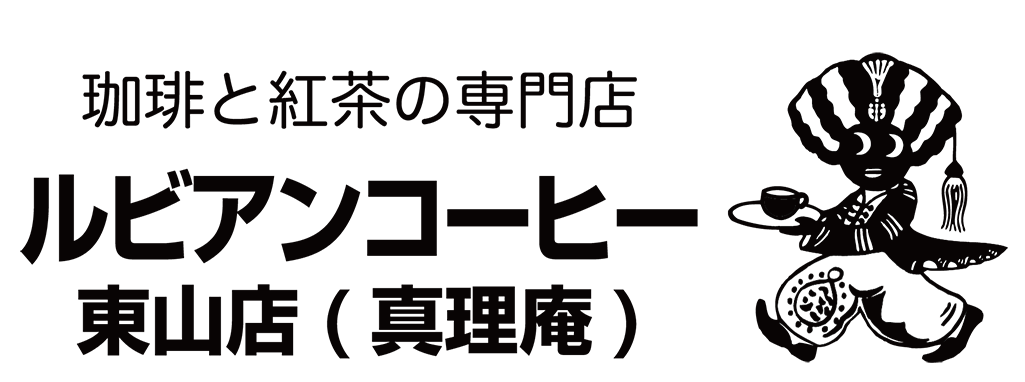 珈琲と紅茶の専門店
ルビアンコーヒー
東山店（真理庵）